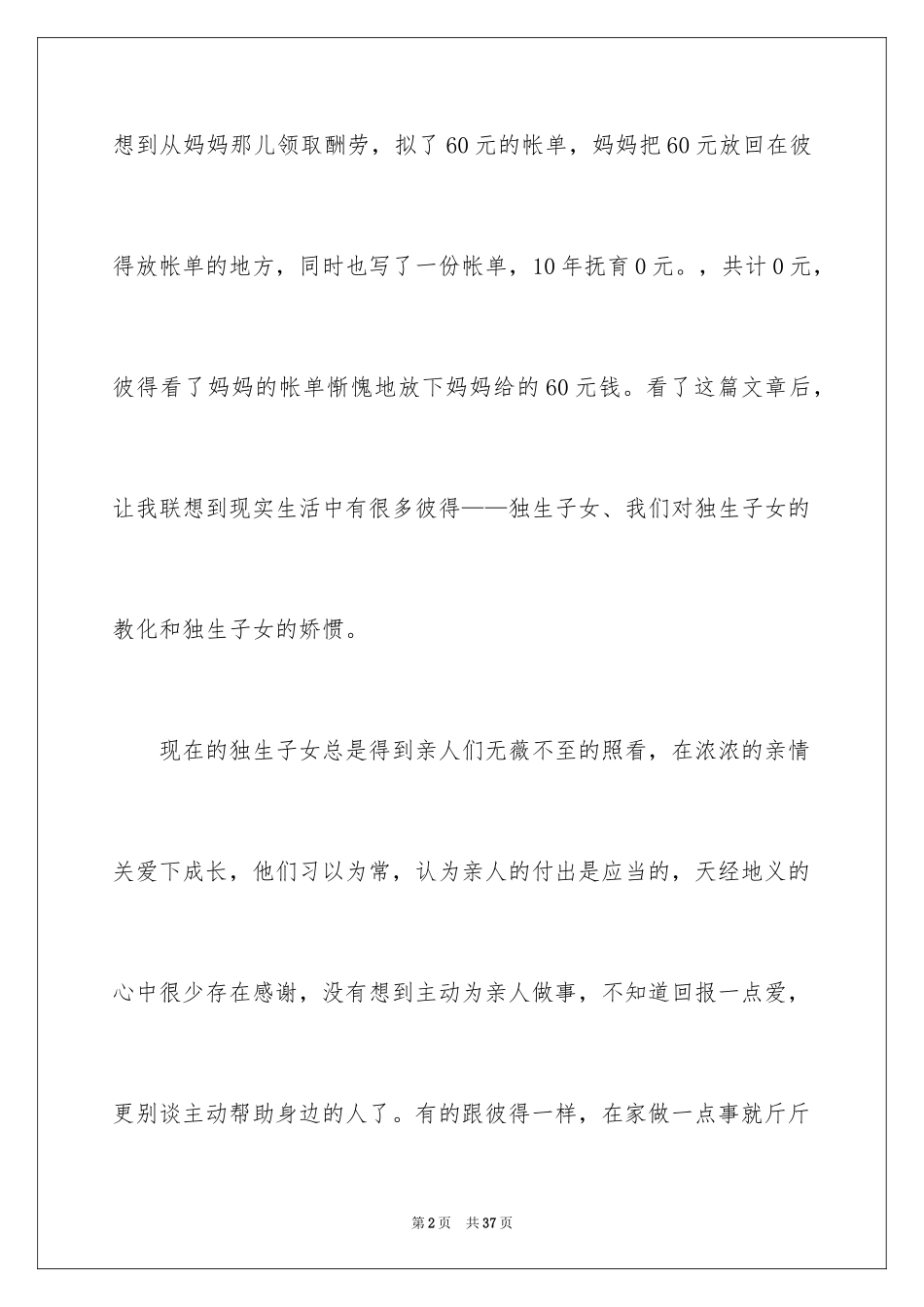 想到从妈妈那儿领取酬劳，拟了60元的帐单，妈妈把60元放回在彼得放帐单的地方，同时也写了一份帐单，10年抚育0元。，共计0元，彼得看了妈妈的帐单惭愧地放下妈妈给的60元钱。看了这篇文章后，让我联想到现实生活中有很多彼得——独生子女、我们对独生子女的教化和独生子女的娇惯。

现在的独生子女总是得到亲人们无薇不至的照看，在浓浓的亲情关爱下成长，他们习以为常，认为亲人的付出是应当的，天经地义的心中很少存在感谢，没有想到主动为亲人做事，不知道回报一点爱，更别谈主动帮助身边的人了。有的跟彼得一样，在家做一点事就斤斤

第2页 共37页